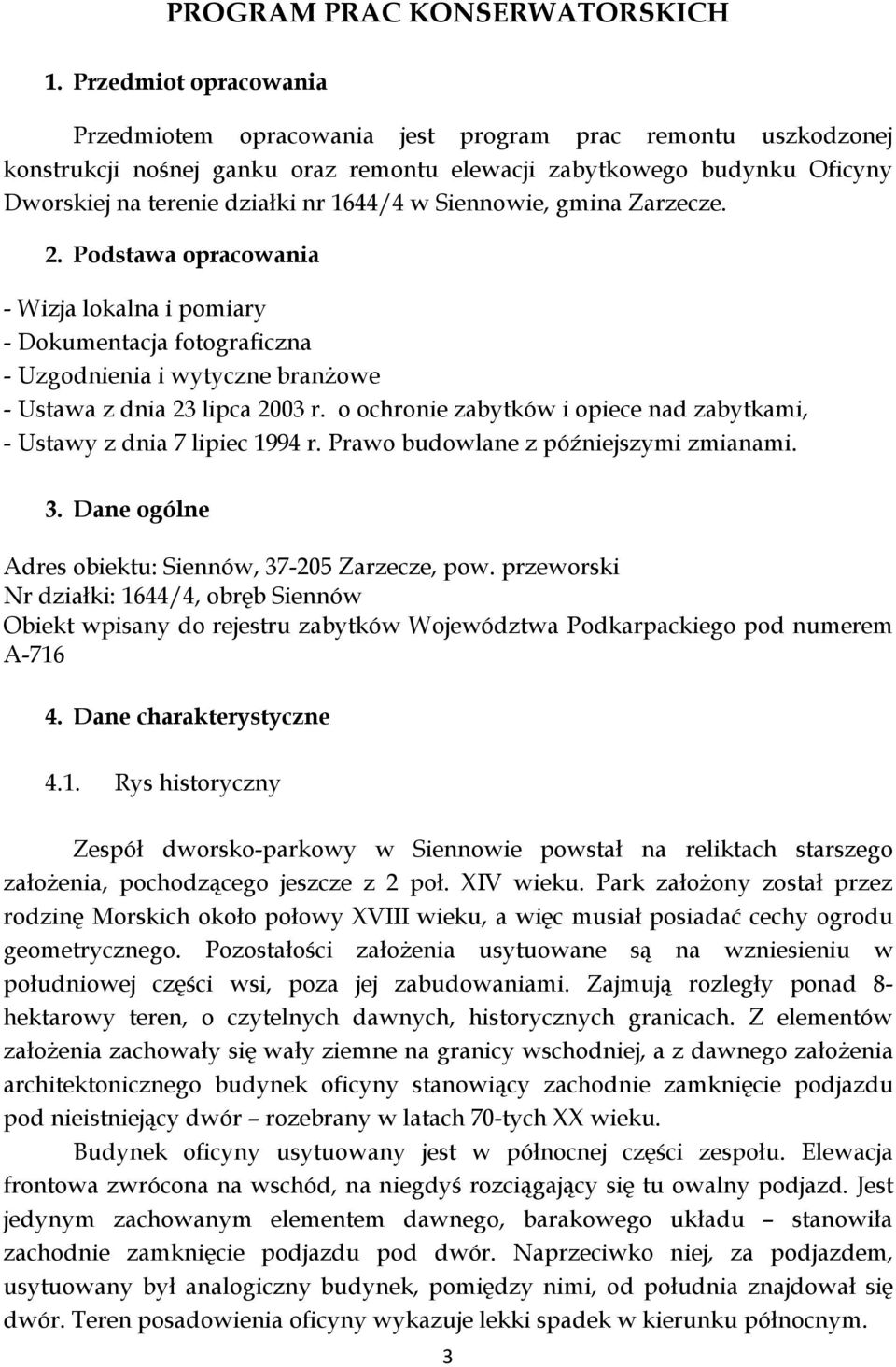 PROGRAM PRAC KONSERWATORSKICH

1. Przedmiot opracowania

Przedmiotem opracowania jest program prac remontu uszkodzonej konstrukcji nośnej ganku oraz remontu elewacji zabytkowego budynku Oficyny Dworskiej na terenie działki nr 1644/4 w Siennowie, gmina Zarzecze.

2. Podstawa opracowania

- Wizja lokalna i pomiary
- Dokumentacja fotograficzna
- Uzgodnienia i wytyczne branżowe
- Ustawa z dnia 23 lipca 2003 r. o ochronie zabytków i opiece nad zabytkami,
- Ustawy z dnia 7 lipiec 1994 r. Prawo budowlane z późniejszymi zmianami.

3. Dane ogólne

Adres obiektu: Siennów, 37-205 Zarzecze, pow. przeworski
Nr działki: 1644/4, obręb Siennów
Obiekt wpisany do rejestru zabytków Województwa Podkarpackiego pod numerem A-716

4. Dane charakterystyczne

4.1. Rys historyczny

Zespół dworsko-parkowy w Siennowie powstał na reliktach starszego założenia, pochodzącego jeszcze z 2 poł. XIV wieku. Park założony został przez rodzinę Morskich około połowy XVIII wieku, a więc musiał posiadać cechy ogrodu geometrycznego. Pozostałości założenia usytuowane są na wzniesieniu w południowej części wsi, poza jej zabudowaniami. Zajmują rozległy ponad 8-hektarowy teren, o czytelnych dawnych, historycznych granicach. Z elementów założenia zachowały się wały ziemne na granicy wschodniej, a z dawnego założenia architektonicznego budynek oficyny stanowiący zachodnie zamknięcie podjazdu pod nieistniejący dwór – rozebrany w latach 70-tych XX wieku.

Budynek oficyny usytuowany jest w północnej części zespołu. Elewacja frontowa zwrócona na wschód, na niegdyś rozciągający się tu owalny podjazd. Jest jedynym zachowanym elementem dawnego, barakowego układu – stanowiła zachodnie zamknięcie podjazdu pod dwór. Naprzeciwko niej, za podjazdem, usytuowany był analogiczny budynek, pomiędzy nimi, od południa znajdował się dwór. Teren posadowienia oficyny wykazuje lekki spadek w kierunku północnym.

3